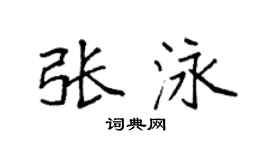 张泳

词典网